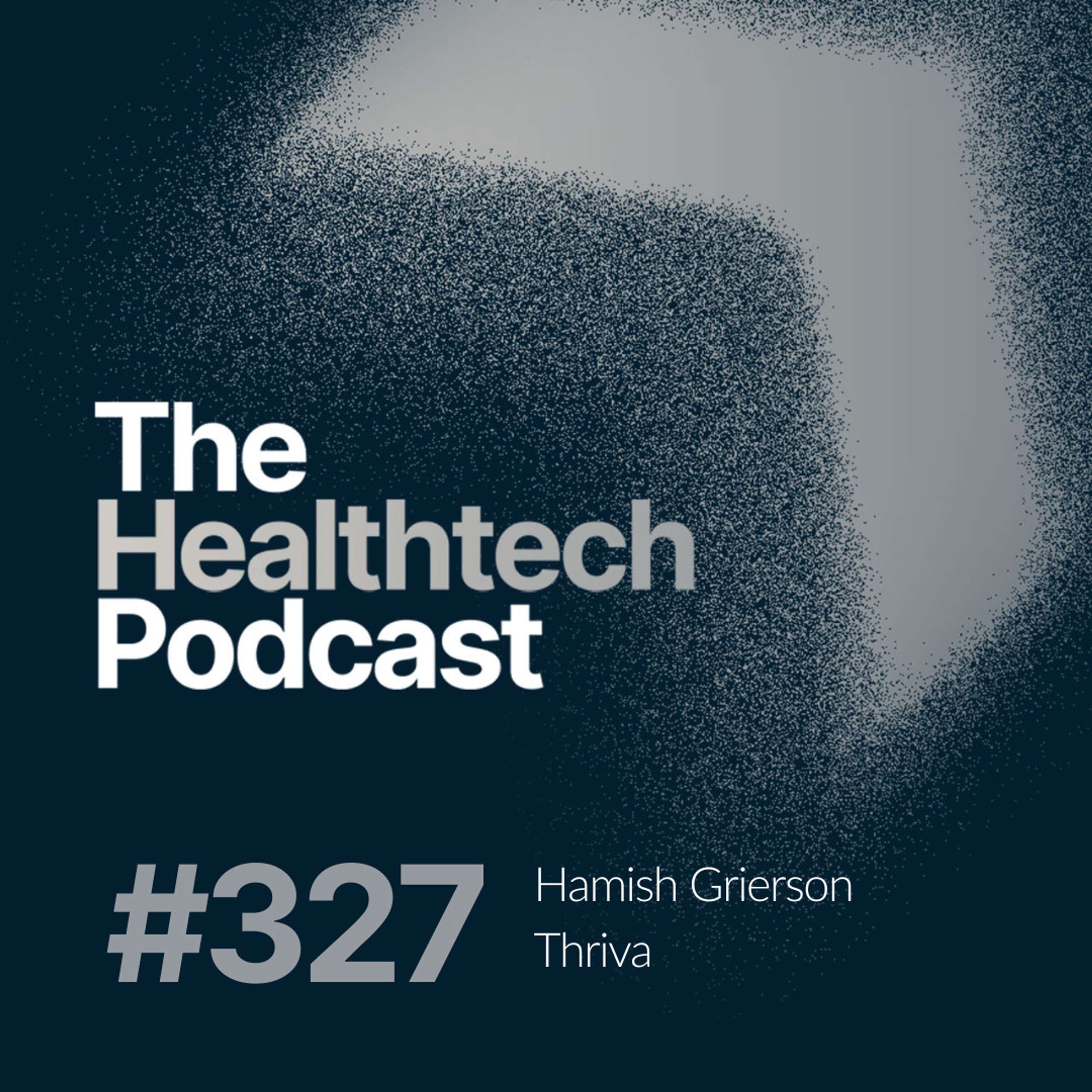 The Healthtech Podcast

#327

Hamish Grierson
Thriva